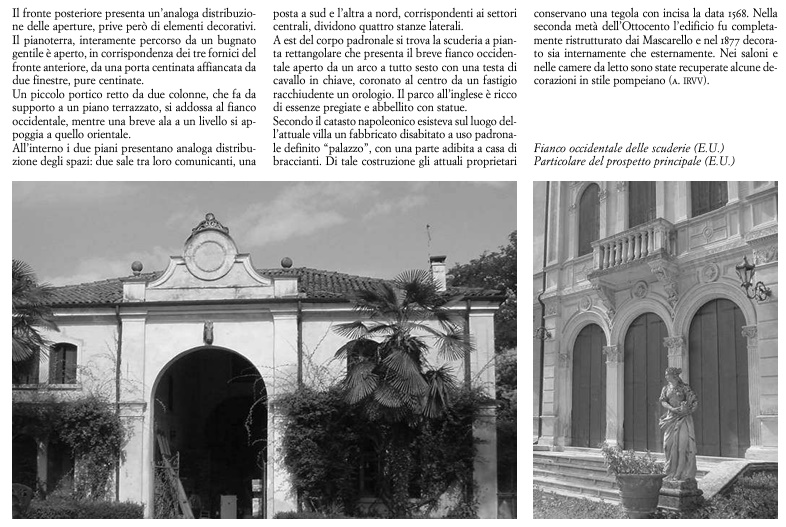 Il fronte posteriore presenta un'analoga distribuzione delle aperture, prive però di elementi decorativi.
Il pianoterra, interamente percorso da un bugnato gentile è aperto, in corrispondenza dei tre fornici del fronte anteriore, da una porta centinata affiancata da due finestre, pure centinate.
Un piccolo portico retto da due colonne, che fa da supporto a un piano terrazzato, si addossa al fianco occidentale, mentre una breve ala a un livello si appoggia a quello orientale.
All'interno i due piani presentano analoga distribuzione degli spazi: due sale tra loro comunicanti, una posta a sud e l'altra a nord, corrispondenti ai settori centrali, dividono quattro stanze laterali.
A est del corpo padronale si trova la scuderia a pianta rettangolare che presenta il breve fianco occidentale aperto da un arco a tutto sesto con una testa di cavallo in chiave, coronato al centro da un fastigio racchiudente un orologio. Il parco all'inglese è ricco di essenze pregiate e abbellito con statue.
Secondo il catasto napoleonico esisteva sul luogo dell'attuale villa un fabbricato disabitato a uso padronale definito "palazzo", con una parte adibita a casa di braccianti. Di tale costruzione gli attuali proprietari conservano una tegola con incisa la data 1568. Nella seconda metà dell'Ottocento l'edificio fu completamente ristrutturato dai Mascarello e nel 1877 decorato sia internamente che esternamente. Nei saloni e nelle camere da letto sono state recuperate alcune decorazioni in stile pompeiano (A. IRVV).

Fianco occidentale delle scuderie (E.U.)
Particolare del prospetto principale (E.U.)